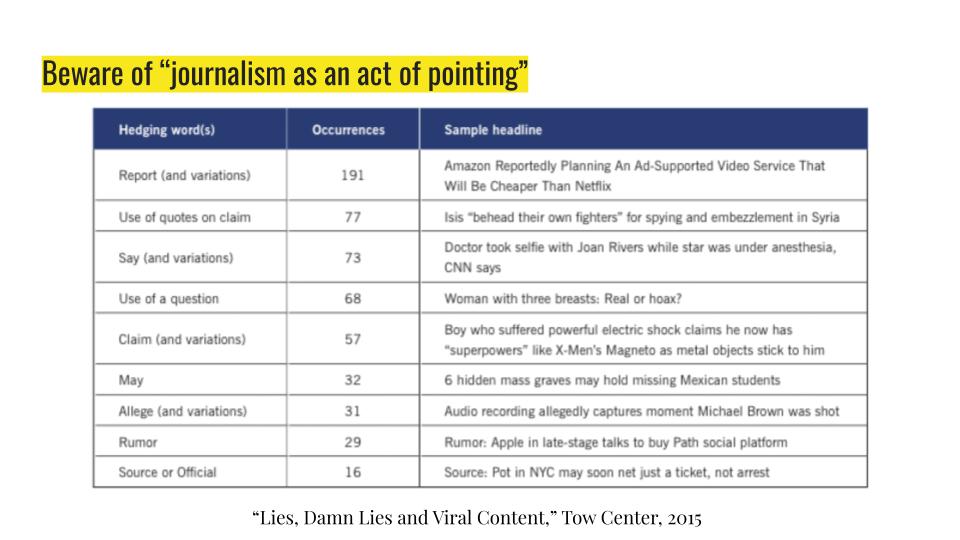 Beware of “journalism as an act of pointing”

| Hedging word(s) | Occurrences | Sample headline |
|---|---|---|
| Report (and variations) | 191 | Amazon Reportedly Planning An Ad-Supported Video Service That Will Be Cheaper Than Netflix |
| Use of quotes on claim | 77 | Isis “behead their own fighters” for spying and embezzlement in Syria |
| Say (and variations) | 73 | Doctor took selfie with Joan Rivers while star was under anesthesia, CNN says |
| Use of a question | 68 | Woman with three breasts: Real or hoax? |
| Claim (and variations) | 57 | Boy who suffered powerful electric shock claims he now has “superpowers” like X-Men's Magneto as metal objects stick to him |
| May | 32 | 6 hidden mass graves may hold missing Mexican students |
| Allege (and variations) | 31 | Audio recording allegedly captures moment Michael Brown was shot |
| Rumor | 29 | Rumor: Apple in late-stage talks to buy Path social platform |
| Source or Official | 16 | Source: Pot in NYC may soon net just a ticket, not arrest |

“Lies, Damn Lies and Viral Content,” Tow Center, 2015